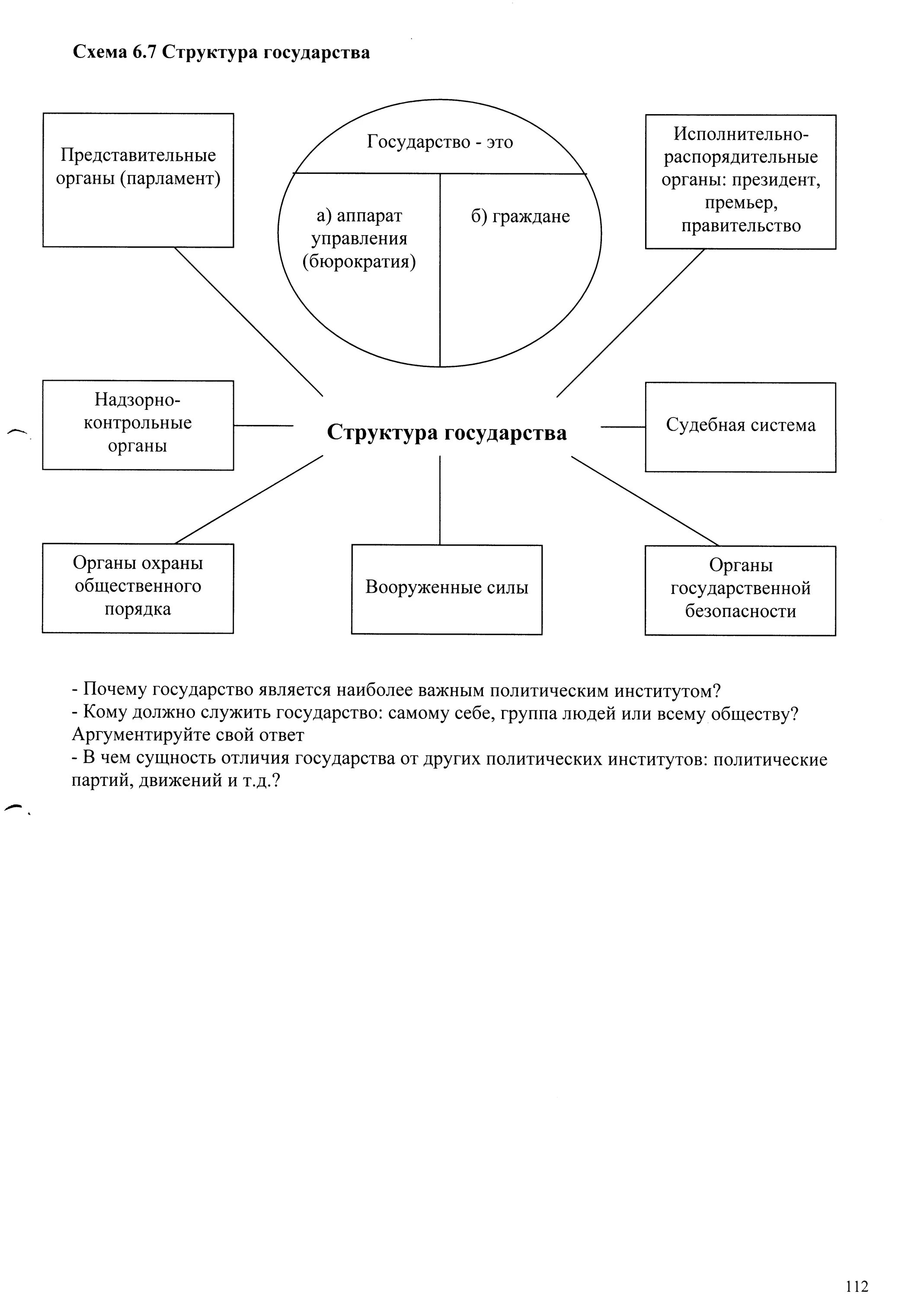 Схема 6.7 Структура государства

Представительные органы (парламент)

Государство - это

а) аппарат управления (бюрократия)

б) граждане

Исполнительно-распорядительные органы: президент, премьер, правительство

Надзорно-контрольные органы

Структура государства

Судебная система

Органы охраны общественного порядка

Вооруженные силы

Органы государственной безопасности

- Почему государство является наиболее важным политическим институтом?
- Кому должно служить государство: самому себе, группа людей или всему обществу? Аргументируйте свой ответ
- В чем сущность отличия государства от других политических институтов: политические партий, движений и т.д.?

112